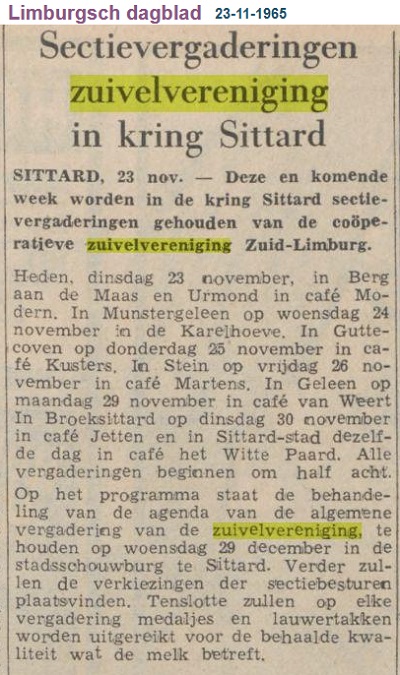 Limburgsch dagblad 23-11-1965

Sectievergaderingen zuivelvereniging in kring Sittard

SITTARD, 23 nov. — Deze en komende week worden in de kring Sittard sectievergaderingen gehouden van de coöperatieve zuivelvereniging Zuid-Limburg.

Heden, dinsdag 23 november, in Berg aan de Maas en Urmond in café Modern. In Munstergeleen op woensdag 24 november in de Karelhoeve. In Guttecoven op donderdag 25 november in café Kusters. In Stein op vrijdag 26 november in café Martens. In Geleen op maandag 29 november in café van Weert In Broeksittard op dinsdag 30 november in café Jetten en in Sittard-stad dezelfde dag in café het Witte Paard. Alle vergaderingen beginnen om half acht.

Op het programma staat de behandeling van de agenda van de algemene vergadering van de zuivelvereniging, te houden op woensdag 29 december in de stadsschouwburg te Sittard. Verder zullen de verkiezingen der sectiebesturen plaatsvinden. Tenslotte zullen op elke vergadering medaljes en lauwertakken worden uitgereikt voor de behaalde kwaliteit wat de melk betreft.